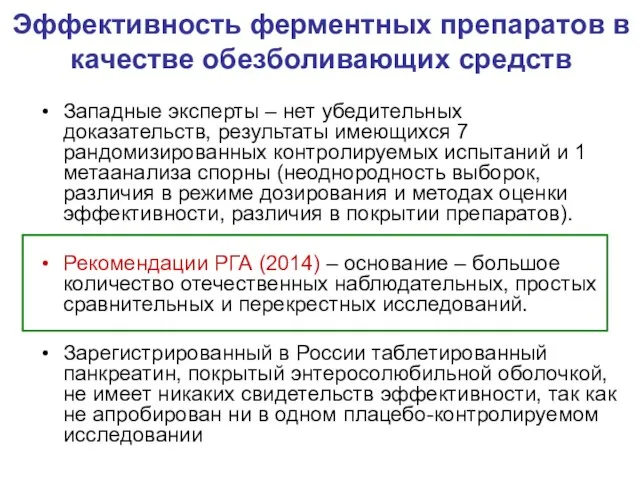 Эффективность ферментных препаратов в качестве обезболивающих средств

• Западные эксперты – нет убедительных доказательств, результаты имеющихся 7 рандомизированных контролируемых испытаний и 1 метаанализа спорны (неоднородность выборок, различия в режиме дозирования и методах оценки эффективности, различия в покрытии препаратов).

• Рекомендации РГА (2014) – основание – большое количество отечественных наблюдательных, простых сравнительных и перекрестных исследований.

• Зарегистрированный в России таблетированный панкреатин, покрытый энтеросолюбильной оболочкой, не имеет никаких свидетельств эффективности, так как не апробирован ни в одном плацебо-контролируемом исследовании